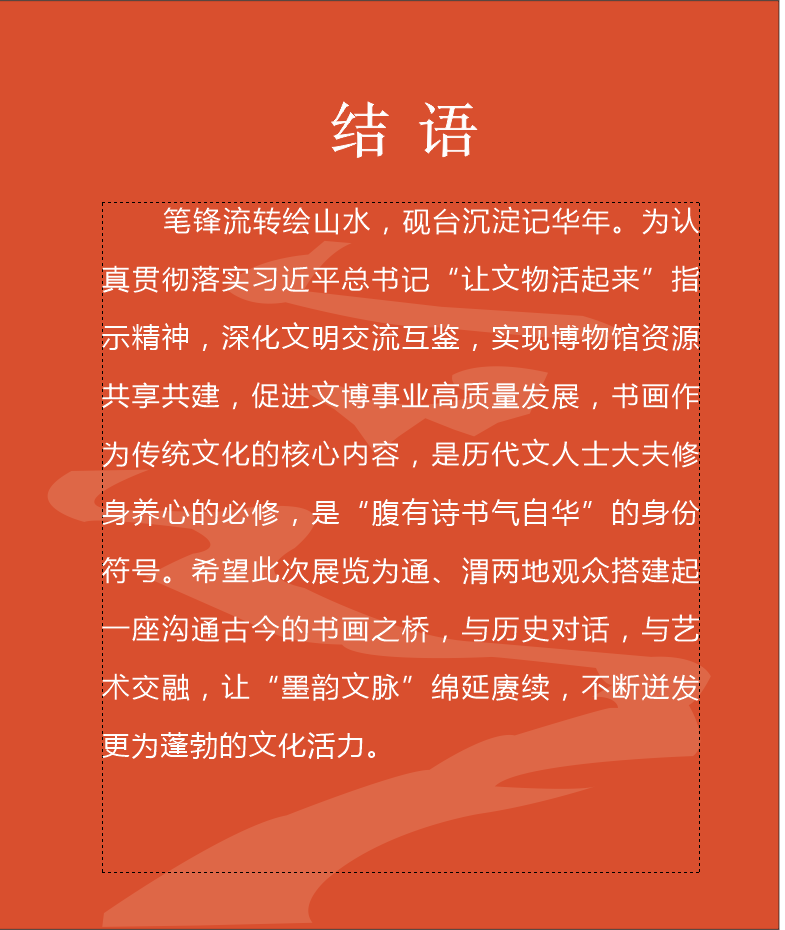 结 语

笔锋流转绘山水，砚台沉淀记华年。为认真贯彻落实习近平总书记“让文物活起来”指示精神，深化文明交流互鉴，实现博物馆资源共享共建，促进文博事业高质量发展，书画作为传统文化的核心内容，是历代文人士大夫修身养心的必修，是“腹有诗书气自华”的身份符号。希望此次展览为通、渭两地观众搭建起一座沟通古今的书画之桥，与历史对话，与艺术交融，让“墨韵文脉”绵延赓续，不断迸发更为蓬勃的文化活力。